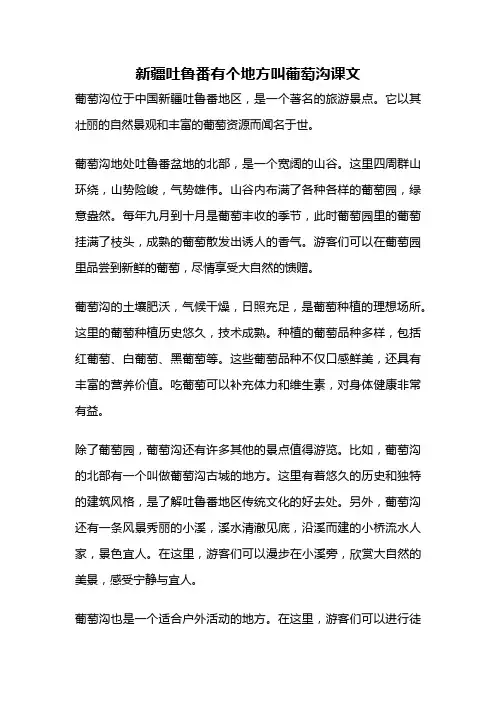 新疆吐鲁番有个地方叫葡萄沟课文

葡萄沟位于中国新疆吐鲁番地区，是一个著名的旅游景点。它以其壮丽的自然景观和丰富的葡萄资源而闻名于世。

葡萄沟地处吐鲁番盆地的北部，是一个宽阔的山谷。这里四周群山环绕，山势险峻，气势雄伟。山谷内布满了各种各样的葡萄园，绿意盎然。每年九月到十月是葡萄丰收的季节，此时葡萄园里的葡萄挂满了枝头，成熟的葡萄散发出诱人的香气。游客们可以在葡萄园里品尝到新鲜的葡萄，尽情享受大自然的馈赠。

葡萄沟的土壤肥沃，气候干燥，日照充足，是葡萄种植的理想场所。这里的葡萄种植历史悠久，技术成熟。种植的葡萄品种多样，包括红葡萄、白葡萄、黑葡萄等。这些葡萄品种不仅口感鲜美，还具有丰富的营养价值。吃葡萄可以补充体力和维生素，对身体健康非常有益。

除了葡萄园，葡萄沟还有许多其他的景点值得游览。比如，葡萄沟的北部有一个叫做葡萄沟古城的地方。这里有着悠久的历史和独特的建筑风格，是了解吐鲁番地区传统文化的好去处。另外，葡萄沟还有一条风景秀丽的小溪，溪水清澈见底，沿溪而建的小桥流水人家，景色宜人。在这里，游客们可以漫步在小溪旁，欣赏大自然的美景，感受宁静与宜人。

葡萄沟也是一个适合户外活动的地方。在这里，游客们可以进行徒